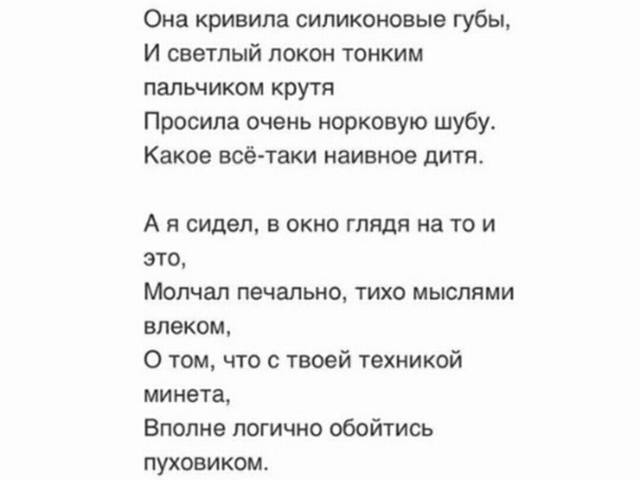 Она кривила силиконовые губы,
И светлый локон тонким пальчиком крутя
Просила очень норковую шубу.
Какое всё-таки наивное дитя.

А я сидел, в окно глядя на то и это,
Молчал печально, тихо мыслями влеком,
О том, что с твоей техникой минета,
Вполне логично обойтись пуховиком.